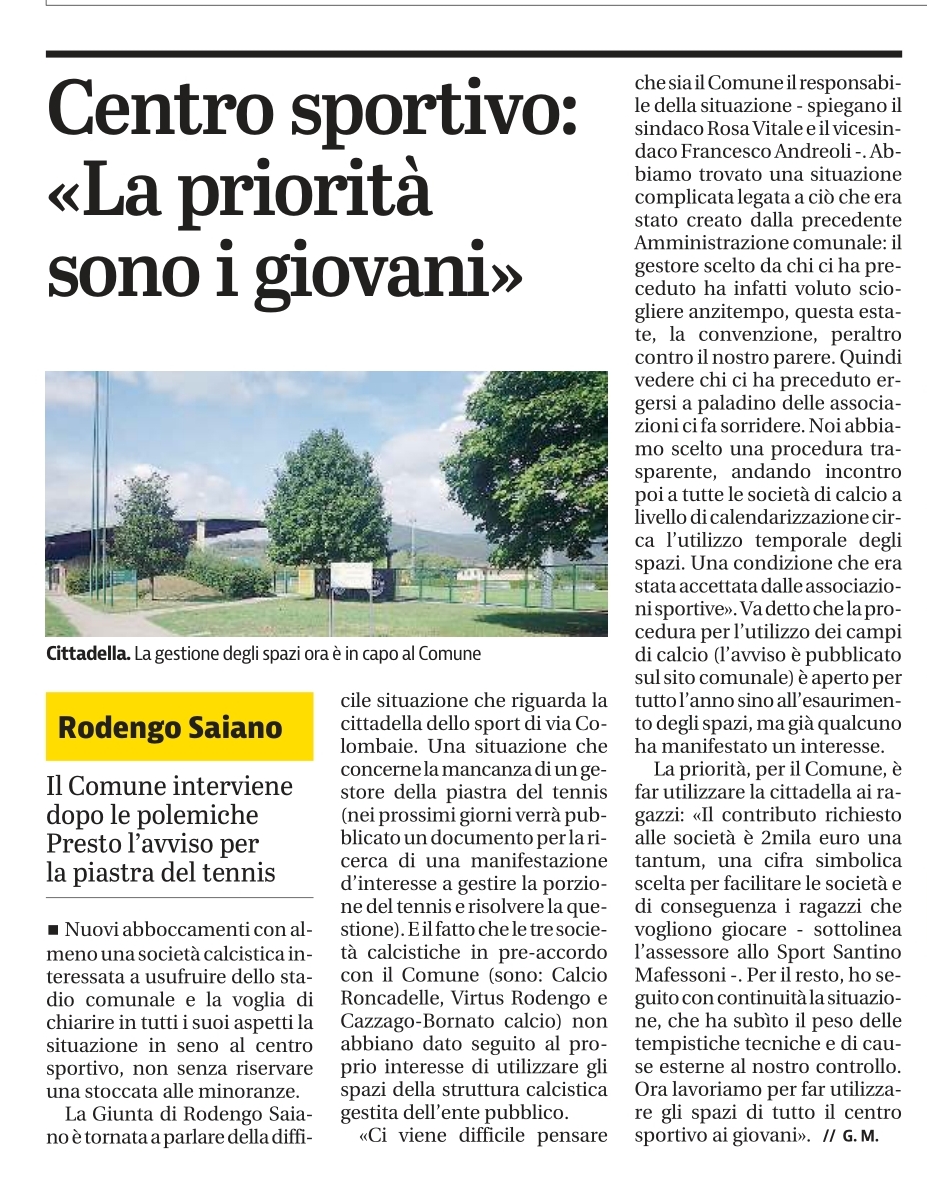 Centro sportivo: «La priorità sono i giovani»

**Cittadella.** La gestione degli spazi ora è in capo al Comune

Rodengo Saiano

Il Comune interviene dopo le polemiche Presto l'avviso per la piastra del tennis

■ Nuovi abboccamenti con almeno una società calcistica interessata a usufruire dello stadio comunale e la voglia di chiarire in tutti i suoi aspetti la situazione in seno al centro sportivo, non senza riservare una stoccata alle minoranze.

La Giunta di Rodengo Saiano è tornata a parlare della difficile situazione che riguarda la cittadella dello sport di via Colombaie. Una situazione che concerne la mancanza di un gestore della piastra del tennis (nei prossimi giorni verrà pubblicato un documento per la ricerca di una manifestazione d'interesse a gestire la porzione del tennis e risolvere la questione). E il fatto che le tre società calcistiche in pre-accordo con il Comune (sono: Calcio Roncadelle, Virtus Rodengo e Cazzago-Bornato calcio) non abbiano dato seguito al proprio interesse di utilizzare gli spazi della struttura calcistica gestita dell'ente pubblico.

«Ci viene difficile pensare che sia il Comune il responsabile della situazione - spiegano il sindaco Rosa Vitale e il vicesindaco Francesco Andreoli -. Abbiamo trovato una situazione complicata legata a ciò che era stato creato dalla precedente Amministrazione comunale: il gestore scelto da chi ci ha preceduto ha infatti voluto sciogliere anzitempo, questa estate, la convenzione, peraltro contro il nostro parere. Quindi vedere chi ci ha preceduto ergersi a paladino delle associazioni ci fa sorridere. Noi abbiamo scelto una procedura trasparente, andando incontro poi a tutte le società di calcio a livello di calendarizzazione circa l'utilizzo temporale degli spazi. Una condizione che era stata accettata dalle associazioni sportive». Va detto che la procedura per l'utilizzo dei campi di calcio (l'avviso è pubblicato sul sito comunale) è aperto per tutto l'anno sino all'esaurimento degli spazi, ma già qualcuno ha manifestato un interesse.

La priorità, per il Comune, è far utilizzare la cittadella ai ragazzi: «Il contributo richiesto alle società è 2mila euro una tantum, una cifra simbolica scelta per facilitare le società e di conseguenza i ragazzi che vogliono giocare - sottolinea l'assessore allo Sport Santino Mafessoni -. Per il resto, ho seguito con continuità la situazione, che ha subìto il peso delle tempistiche tecniche e di cause esterne al nostro controllo. Ora lavoriamo per far utilizzare gli spazi di tutto il centro sportivo ai giovani». // G. M.